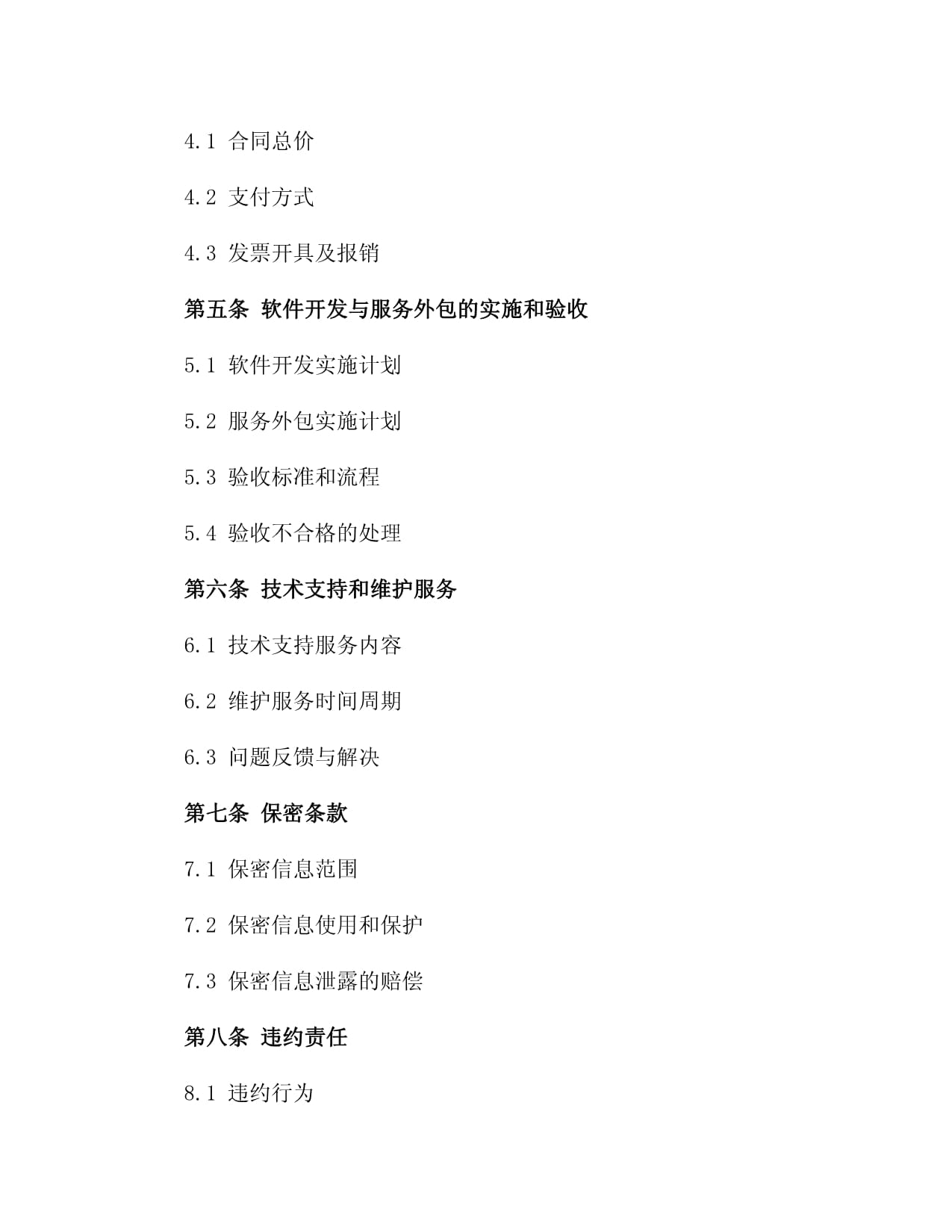 4.1 合同总价

4.2 支付方式

4.3 发票开具及报销

第五条 软件开发与服务外包的实施和验收

5.1 软件开发实施计划

5.2 服务外包实施计划

5.3 验收标准和流程

5.4 验收不合格的处理

第六条 技术支持和维护服务

6.1 技术支持服务内容

6.2 维护服务时间周期

6.3 问题反馈与解决

第七条 保密条款

7.1 保密信息范围

7.2 保密信息使用和保护

7.3 保密信息泄露的赔偿

第八条 违约责任

8.1 违约行为